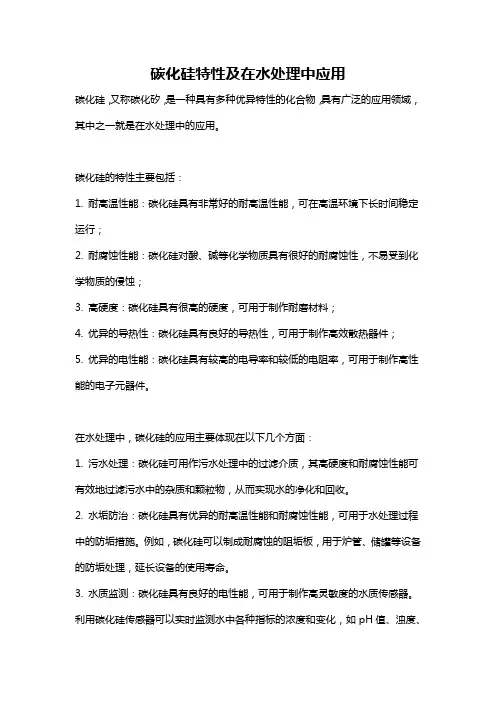 碳化硅特性及在水处理中应用

碳化硅,又称碳化矽,是一种具有多种优异特性的化合物,具有广泛的应用领域,其中之一就是在水处理中的应用。

碳化硅的特性主要包括:

1. 耐高温性能:碳化硅具有非常好的耐高温性能,可在高温环境下长时间稳定运行;

2. 耐腐蚀性能:碳化硅对酸、碱等化学物质具有很好的耐腐蚀性,不易受到化学物质的侵蚀;

3. 高硬度:碳化硅具有很高的硬度,可用于制作耐磨材料;

4. 优异的导热性:碳化硅具有良好的导热性,可用于制作高效散热器件;

5. 优异的电性能:碳化硅具有较高的电导率和较低的电阻率,可用于制作高性能的电子元器件。

在水处理中,碳化硅的应用主要体现在以下几个方面:

1. 污水处理:碳化硅可用作污水处理中的过滤介质,其高硬度和耐腐蚀性能可有效地过滤污水中的杂质和颗粒物,从而实现水的净化和回收。

2. 水垢防治:碳化硅具有优异的耐高温性能和耐腐蚀性能,可用于水处理过程中的防垢措施。例如,碳化硅可以制成耐腐蚀的阻垢板,用于炉管、储罐等设备的防垢处理,延长设备的使用寿命。

3. 水质监测:碳化硅具有良好的电性能,可用于制作高灵敏度的水质传感器。利用碳化硅传感器可以实时监测水中各种指标的浓度和变化,如 pH 值、浊度、